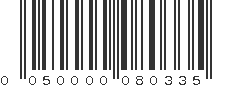 0 050000 080335